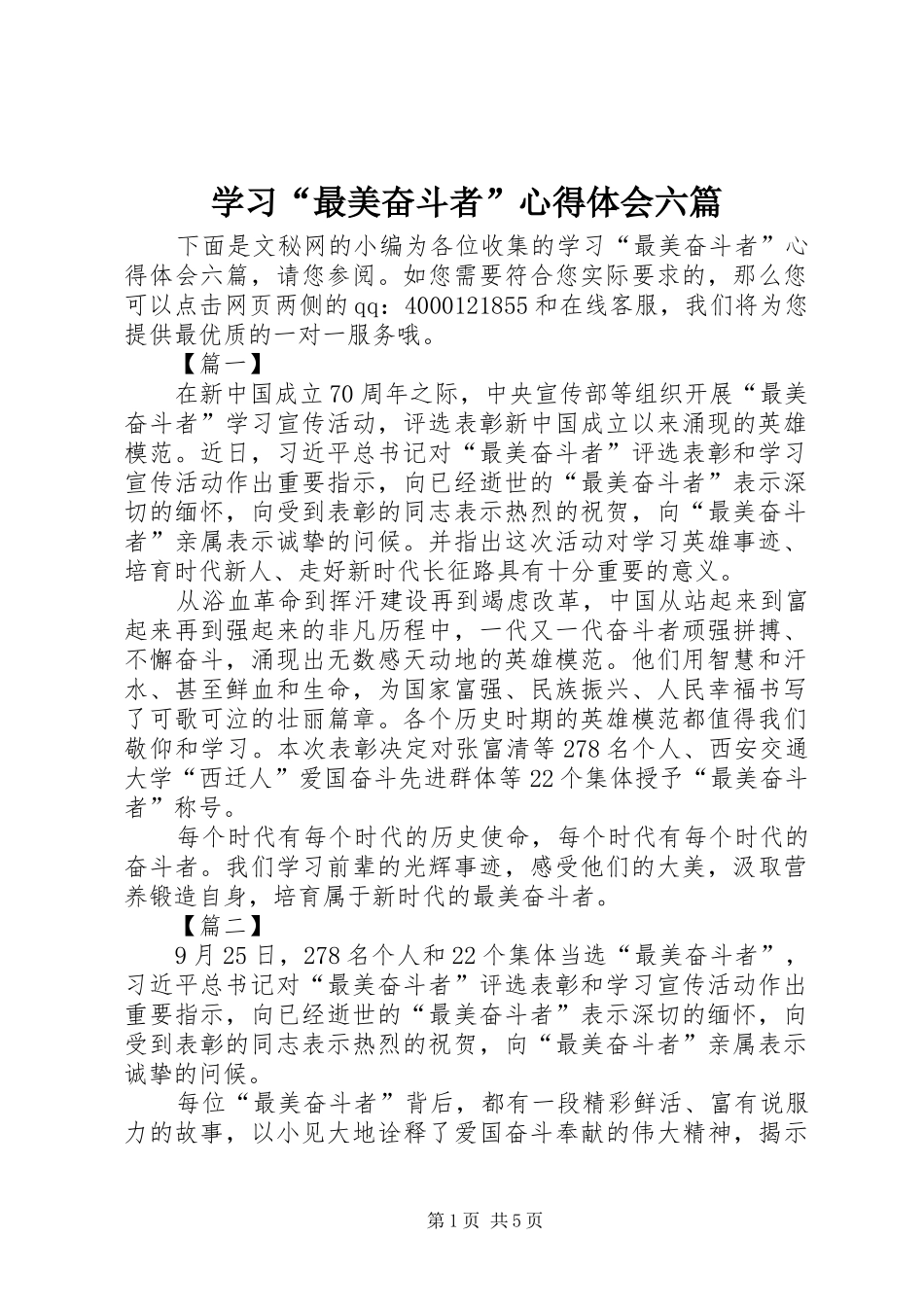 学习“最美奋斗者”心得体会六篇

下面是文秘网的小编为各位收集的学习“最美奋斗者”心得体会六篇，请您参阅。如您需要符合您实际要求的，那么您可以点击网页两侧的qq：4000121855和在线客服，我们将为您提供最优质的一对一服务哦。

【篇一】

在新中国成立70周年之际，中央宣传部等组织开展“最美奋斗者”学习宣传活动，评选表彰新中国成立以来涌现的英雄模范。近日，习近平总书记对“最美奋斗者”评选表彰和学习宣传活动作出重要指示，向已经逝世的“最美奋斗者”表示深切的缅怀，向受到表彰的同志表示热烈的祝贺，向“最美奋斗者”亲属表示诚挚的问候。并指出这次活动对学习英雄事迹、培育时代新人、走好新时代长征路具有十分重要的意义。

从浴血革命到挥汗建设再到竭虑改革，中国从站起来到富起来再到强起来的非凡历程中，一代又一代奋斗者顽强拼搏、不懈奋斗，涌现出无数感天动地的英雄模范。他们用智慧和汗水、甚至鲜血和生命，为国家富强、民族振兴、人民幸福书写了可歌可泣的壮丽篇章。各个历史时期的英雄模范都值得我们敬仰和学习。本次表彰决定对张富清等278名个人、西安交通大学“西迁人”爱国奋斗先进群体等22个集体授予“最美奋斗者”称号。

每个时代有每个时代的历史使命，每个时代有每个时代的奋斗者。我们学习前辈的光辉事迹，感受他们的大美，汲取营养锻造自身，培育属于新时代的最美奋斗者。

【篇二】

9月25日，278名个人和22个集体当选“最美奋斗者”，习近平总书记对“最美奋斗者”评选表彰和学习宣传活动作出重要指示，向已经逝世的“最美奋斗者”表示深切的缅怀，向受到表彰的同志表示热烈的祝贺，向“最美奋斗者”亲属表示诚挚的问候。

每位“最美奋斗者”背后，都有一段精彩鲜活、富有说服力的故事，以小见大地诠释了爱国奋斗奉献的伟大精神，揭示

第1页 共5页